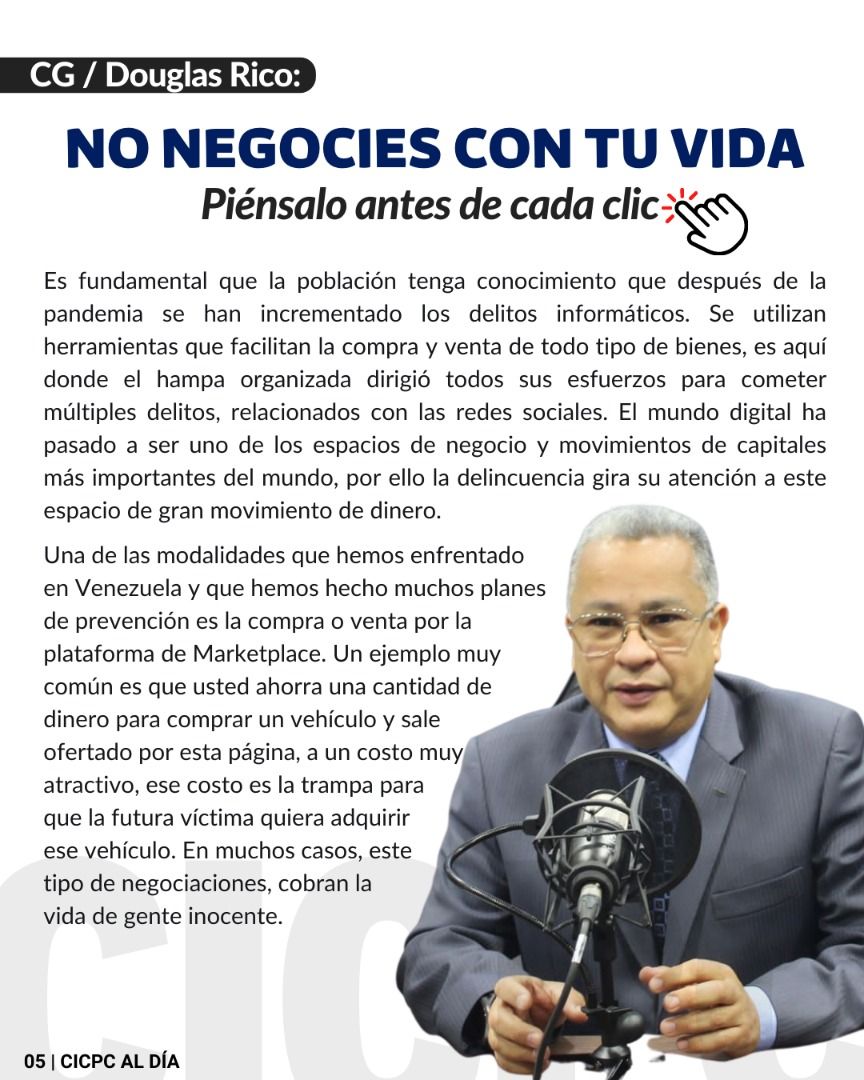 CG / Douglas Rico:

NO NEGOCIES CON TU VIDA

Piénsalo antes de cada clic

Es fundamental que la población tenga conocimiento que después de la pandemia se han incrementado los delitos informáticos. Se utilizan herramientas que facilitan la compra y venta de todo tipo de bienes, es aquí donde el hampa organizada dirigió todos sus esfuerzos para cometer múltiples delitos, relacionados con las redes sociales. El mundo digital ha pasado a ser uno de los espacios de negocio y movimientos de capitales más importantes del mundo, por ello la delincuencia gira su atención a este espacio de gran movimiento de dinero.

Una de las modalidades que hemos enfrentado en Venezuela y que hemos hecho muchos planes de prevención es la compra o venta por la plataforma de Marketplace. Un ejemplo muy común es que usted ahorra una cantidad de dinero para comprar un vehículo y sale ofertado por esta página, a un costo muy atractivo, ese costo es la trampa para que la futura víctima quiera adquirir ese vehículo. En muchos casos, este tipo de negociaciones, cobran la vida de gente inocente.

CICPC

05 | CICPC AL DÍA